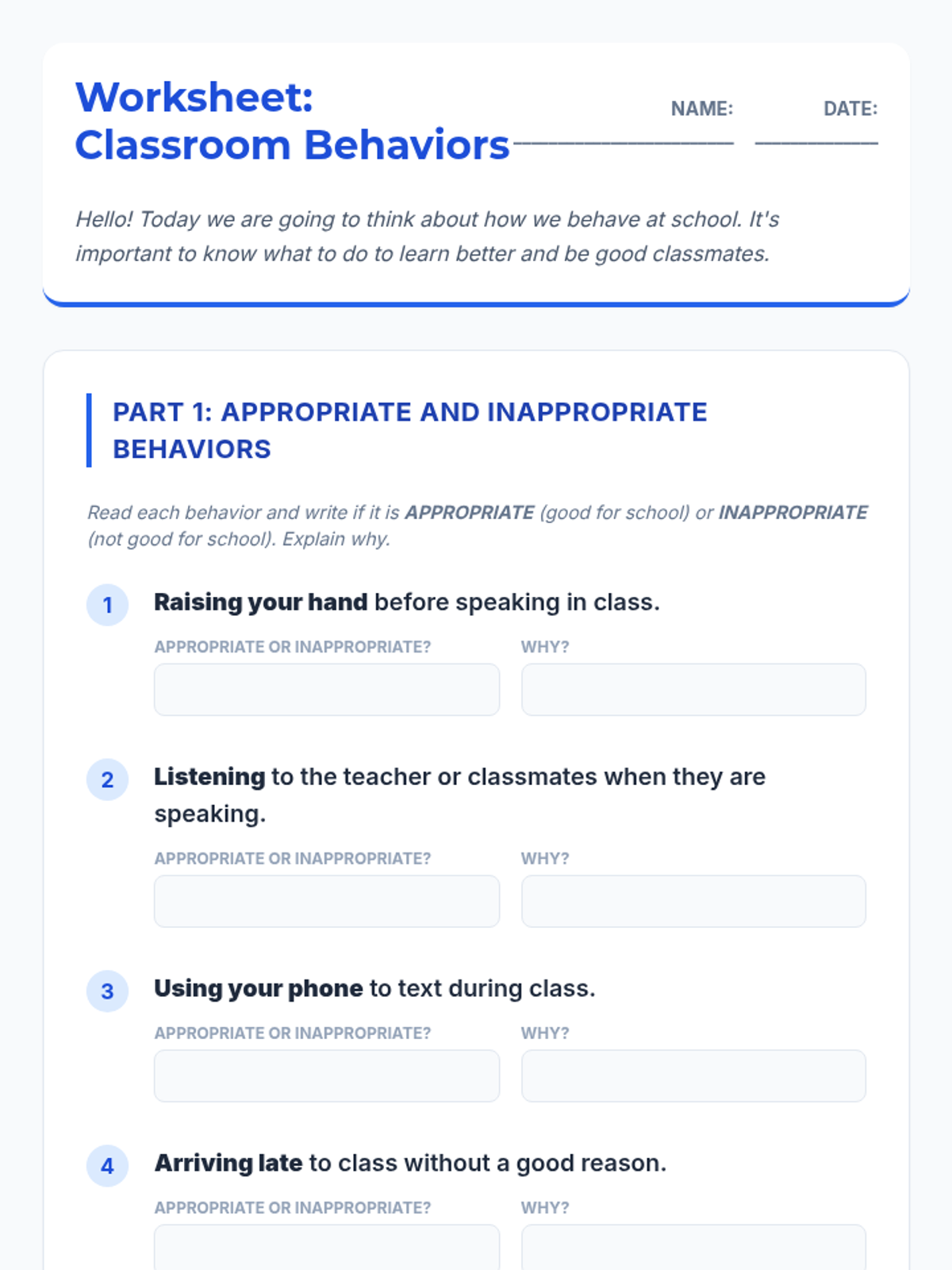 Worksheet:
Classroom Behaviors

NAME: ____ DATE: ____

Hello! Today we are going to think about how we behave at school. It's important to know what to do to learn better and be good classmates.

PART 1: APPROPRIATE AND INAPPROPRIATE BEHAVIORS

Read each behavior and write if it is APPROPRIATE (good for school) or INAPPROPRIATE (not good for school). Explain why.

1 Raising your hand before speaking in class.

APPROPRIATE OR INAPPROPRIATE? WHY?

2 Listening to the teacher or classmates when they are speaking.

APPROPRIATE OR INAPPROPRIATE? WHY?

3 Using your phone to text during class.

APPROPRIATE OR INAPPROPRIATE? WHY?

4 Arriving late to class without a good reason.

APPROPRIATE OR INAPPROPRIATE? WHY?